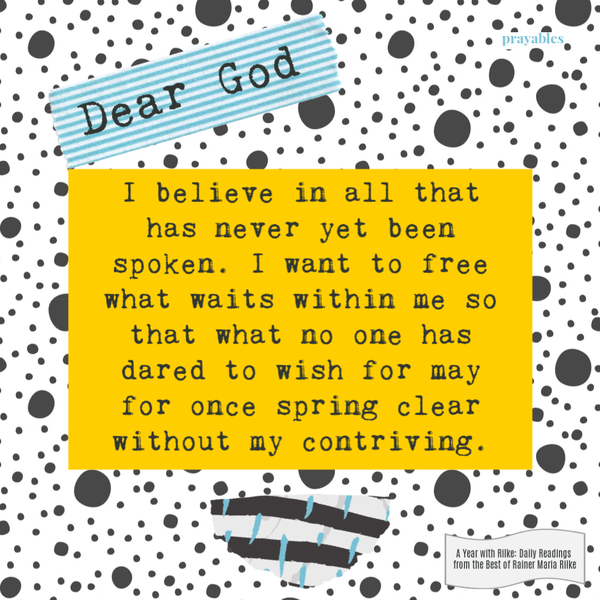 prayables

Dear God

I believe in all that has never yet been spoken. I want to free what waits within me so that what no one has dared to wish for may for once spring clear without my contriving.

A Year with Rilke: Daily Readings from the Best of Rainer Maria Rilke